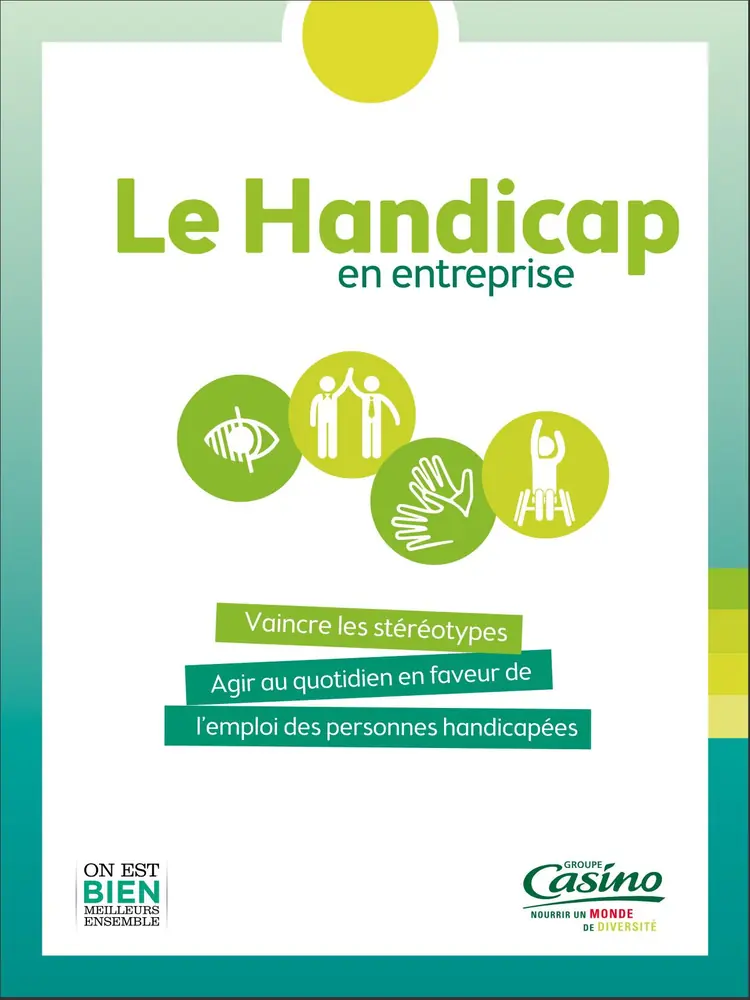 Le Handicap
en entreprise

Vaincre les stéréotypes
Agir au quotidien en faveur de
l'emploi des personnes handicapées

ON EST
BIEN
MEILLEURS
ENSEMBLE

GROUPE
Casino
NOURRIR UN MONDE
DE DIVERSITÉ